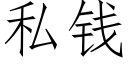 私钱